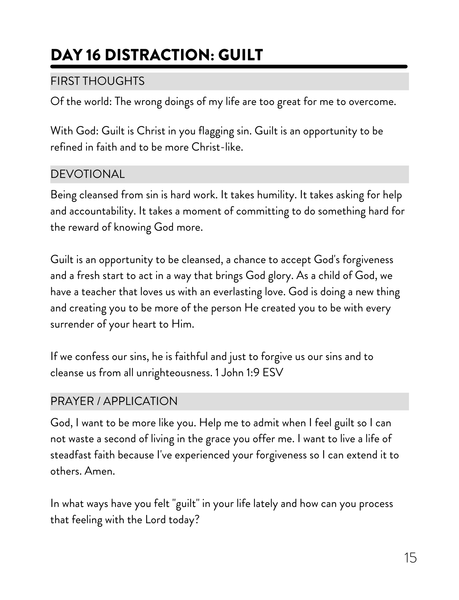 DAY 16 DISTRACTION: GUILT

FIRST THOUGHTS

Of the world: The wrong doings of my life are too great for me to overcome.

With God: Guilt is Christ in you flagging sin. Guilt is an opportunity to be refined in faith and to be more Christ-like.

DEVOTIONAL

Being cleansed from sin is hard work. It takes humility. It takes asking for help and accountability. It takes a moment of committing to do something hard for the reward of knowing God more.

Guilt is an opportunity to be cleansed, a chance to accept God's forgiveness and a fresh start to act in a way that brings God glory. As a child of God, we have a teacher that loves us with an everlasting love. God is doing a new thing and creating you to be more of the person He created you to be with every surrender of your heart to Him.

If we confess our sins, he is faithful and just to forgive us our sins and to cleanse us from all unrighteousness. 1 John 1:9 ESV

PRAYER / APPLICATION

God, I want to be more like you. Help me to admit when I feel guilt so I can not waste a second of living in the grace you offer me. I want to live a life of steadfast faith because I've experienced your forgiveness so I can extend it to others. Amen.

In what ways have you felt "guilt" in your life lately and how can you process that feeling with the Lord today?

15